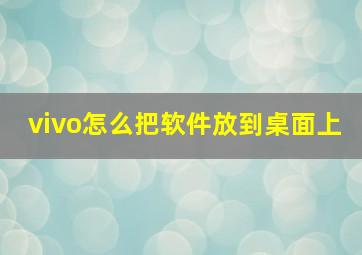 vivo怎么把软件放到桌面上